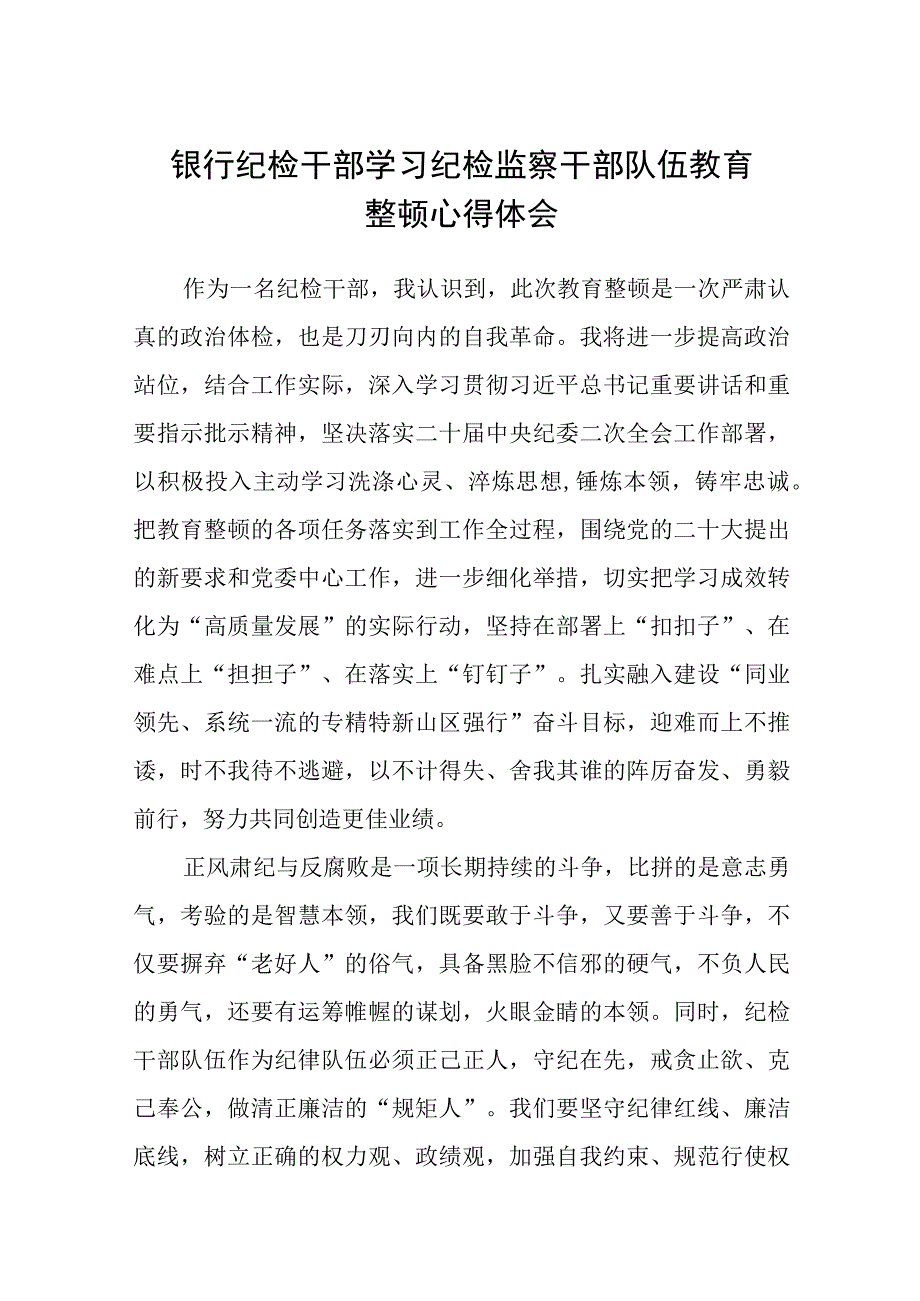 银行纪检干部学习纪检监察干部队伍教育整顿心得体会

作为一名纪检干部，我认识到，此次教育整顿是一次严肃认真的政治体检，也是刀刃向内的自我革命。我将进一步提高政治站位，结合工作实际，深入学习贯彻习近平总书记重要讲话和重要指示批示精神，坚决落实二十届中央纪委二次全会工作部署，以积极投入主动学习洗涤心灵、淬炼思想,锤炼本领，铸牢忠诚。把教育整顿的各项任务落实到工作全过程，围绕党的二十大提出的新要求和党委中心工作，进一步细化举措，切实把学习成效转化为“高质量发展”的实际行动，坚持在部署上“扣扣子”、在难点上“担担子”、在落实上“钉钉子”。扎实融入建设“同业领先、系统一流的专精特新山区强行”奋斗目标，迎难而上不推诿，时不我待不逃避，以不计得失、舍我其谁的阵厉奋发、勇毅前行，努力共同创造更佳业绩。

正风肃纪与反腐败是一项长期持续的斗争，比拼的是意志勇气，考验的是智慧本领，我们既要敢于斗争，又要善于斗争，不仅要摒弃“老好人”的俗气，具备黑脸不信邪的硬气，不负人民的勇气，还要有运筹帷幄的谋划，火眼金睛的本领。同时，纪检干部队伍作为纪律队伍必须正己正人，守纪在先，戒贪止欲、克己奉公，做清正廉洁的“规矩人”。我们要坚守纪律红线、廉洁底线，树立正确的权力观、政绩观，加强自我约束、规范行使权